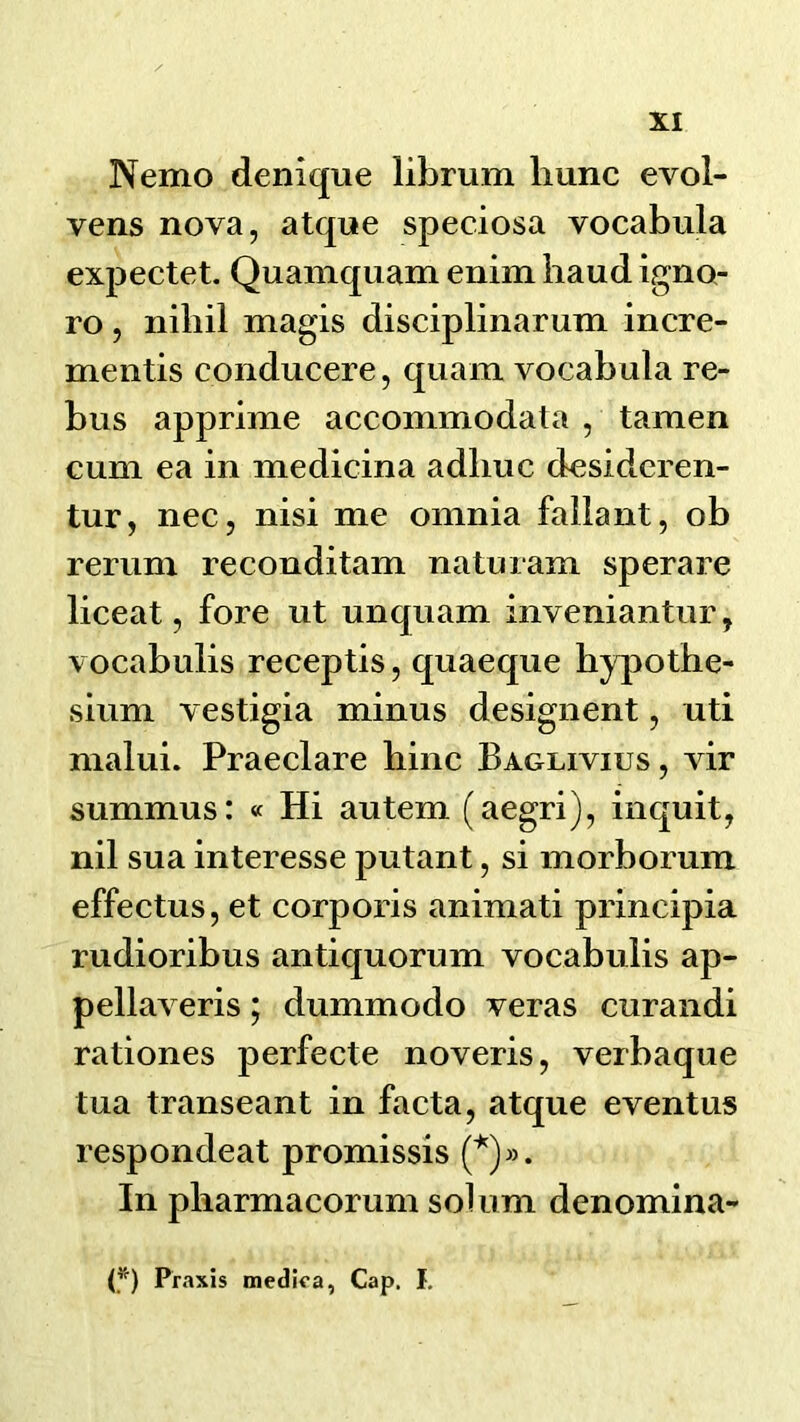 XI

Nemo denique librum hunc evolvens nova, atque speciosa vocabula expectet. Quamquam enim haud ignoro, nihil magis disciplinarum incrementis conducere, quam vocabula rebus apprime accommodata, tamen cum ea in medicina adhuc desiderentur, nec, nisi me omnia fallant, ob rerum reconditam naturam sperare liceat, fore ut unquam inveniantur, vocabulis receptis, quaeque hypothesium vestigia minus designent, uti malui. Praeclare hinc Baglivius, vir summus: « Hi autem (aegri), inquit, nil sua interesse putant, si morborum effectus, et corporis animati principia rudioribus antiquorum vocabulis appellaveris; dummodo veras curandi rationes perfecte noveris, verbaque tua transeant in facta, atque eventus respondeat promissis (*)».

In pharmacorum solum denomina-

(*) Praxis medica, Cap. I.